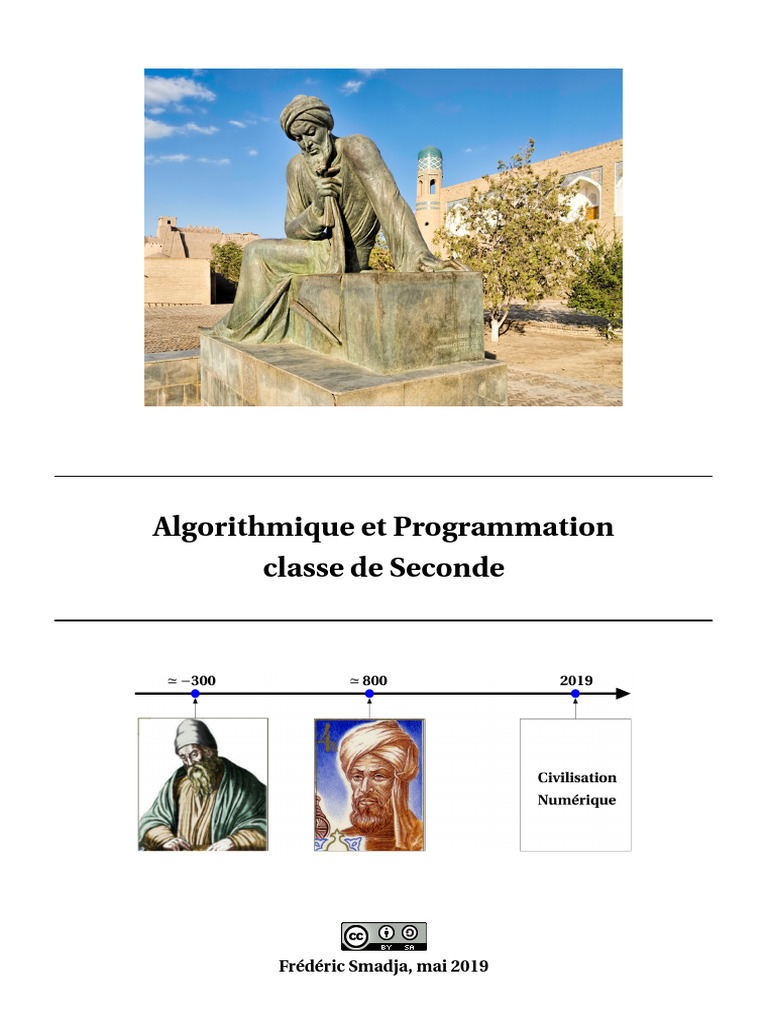 Algorithmique et Programmation
classe de Seconde

$\simeq -300$

$\simeq 800$

2019

Civilisation Numérique

cc BY SA

Frédéric Smadja, mai 2019